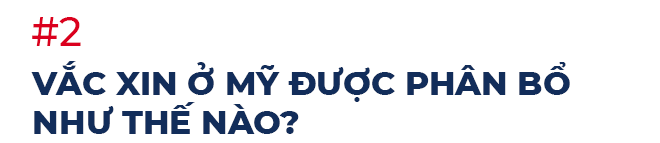 #2
VẮC XIN Ở MỸ ĐƯỢC PHÂN BỔ NHƯ THẾ NÀO?